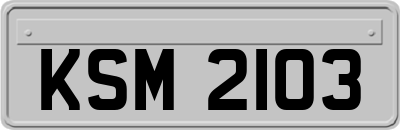 KSM 2103